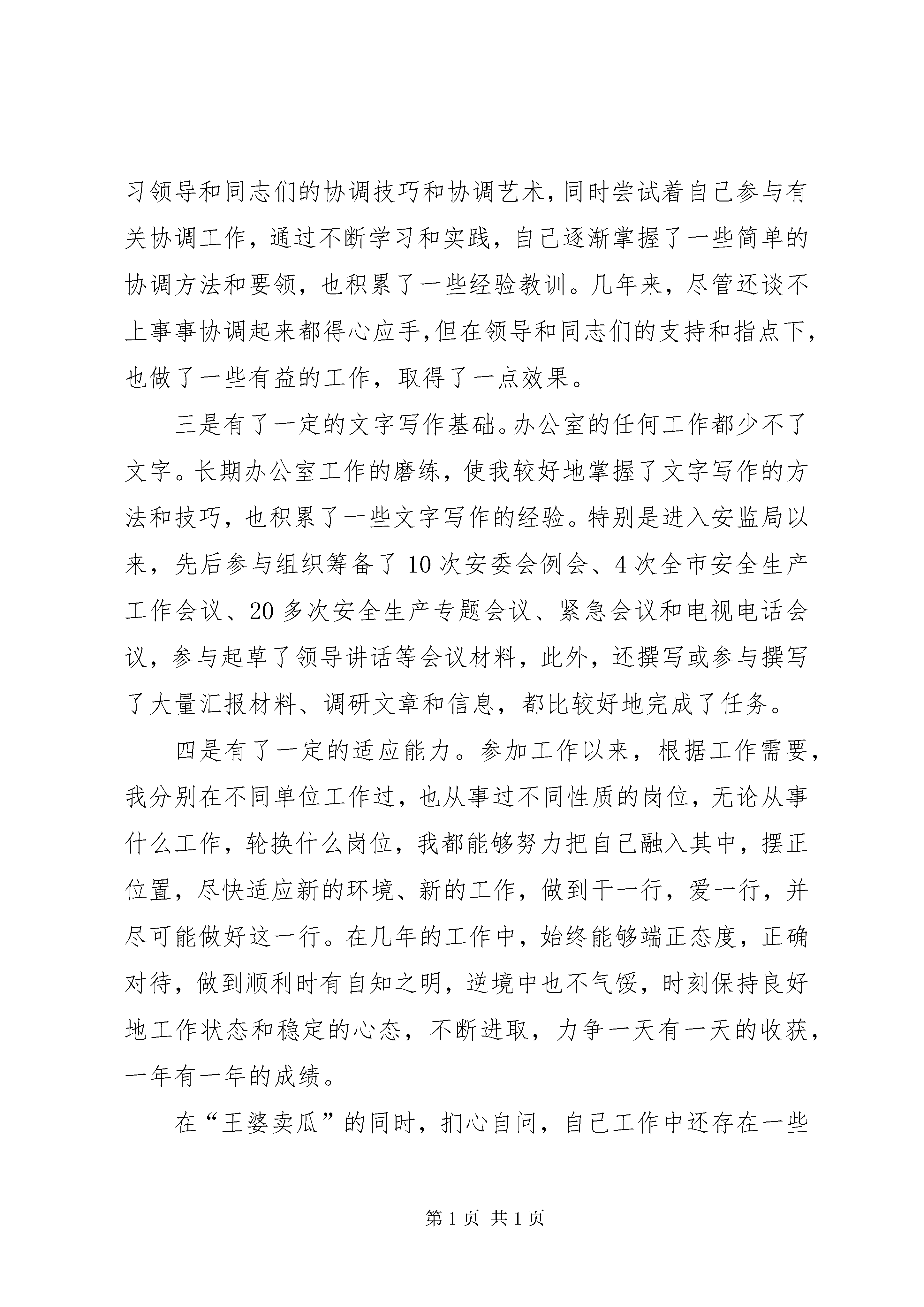 习领导和同志们的协调技巧和协调艺术,同时尝试着自己参与有关协调工作，通过不断学习和实践，自己逐渐掌握了一些简单的协调方法和要领，也积累了一些经验教训。几年来，尽管还谈不上事事协调起来都得心应手,但在领导和同志们的支持和指点下,也做了一些有益的工作，取得了一点效果。

三是有了一定的文字写作基础。办公室的任何工作都少不了文字。长期办公室工作的磨练，使我较好地掌握了文字写作的方法和技巧，也积累了一些文字写作的经验。特别是进入安监局以来，先后参与组织筹备了10次安委会例会、4次全市安全生产工作会议、20多次安全生产专题会议、紧急会议和电视电话会议，参与起草了领导讲话等会议材料，此外，还撰写或参与撰写了大量汇报材料、调研文章和信息，都比较好地完成了任务。

四是有了一定的适应能力。参加工作以来，根据工作需要，我分别在不同单位工作过，也从事过不同性质的岗位，无论从事什么工作，轮换什么岗位，我都能够努力把自己融入其中，摆正位置，尽快适应新的环境、新的工作，做到干一行，爱一行，并尽可能做好这一行。在几年的工作中，始终能够端正态度，正确对待，做到顺利时有自知之明，逆境中也不气馁，时刻保持良好地工作状态和稳定的心态，不断进取，力争一天有一天的收获，一年有一年的成绩。

在“王婆卖瓜”的同时，扪心自问，自己工作中还存在一些

第1页 共1页